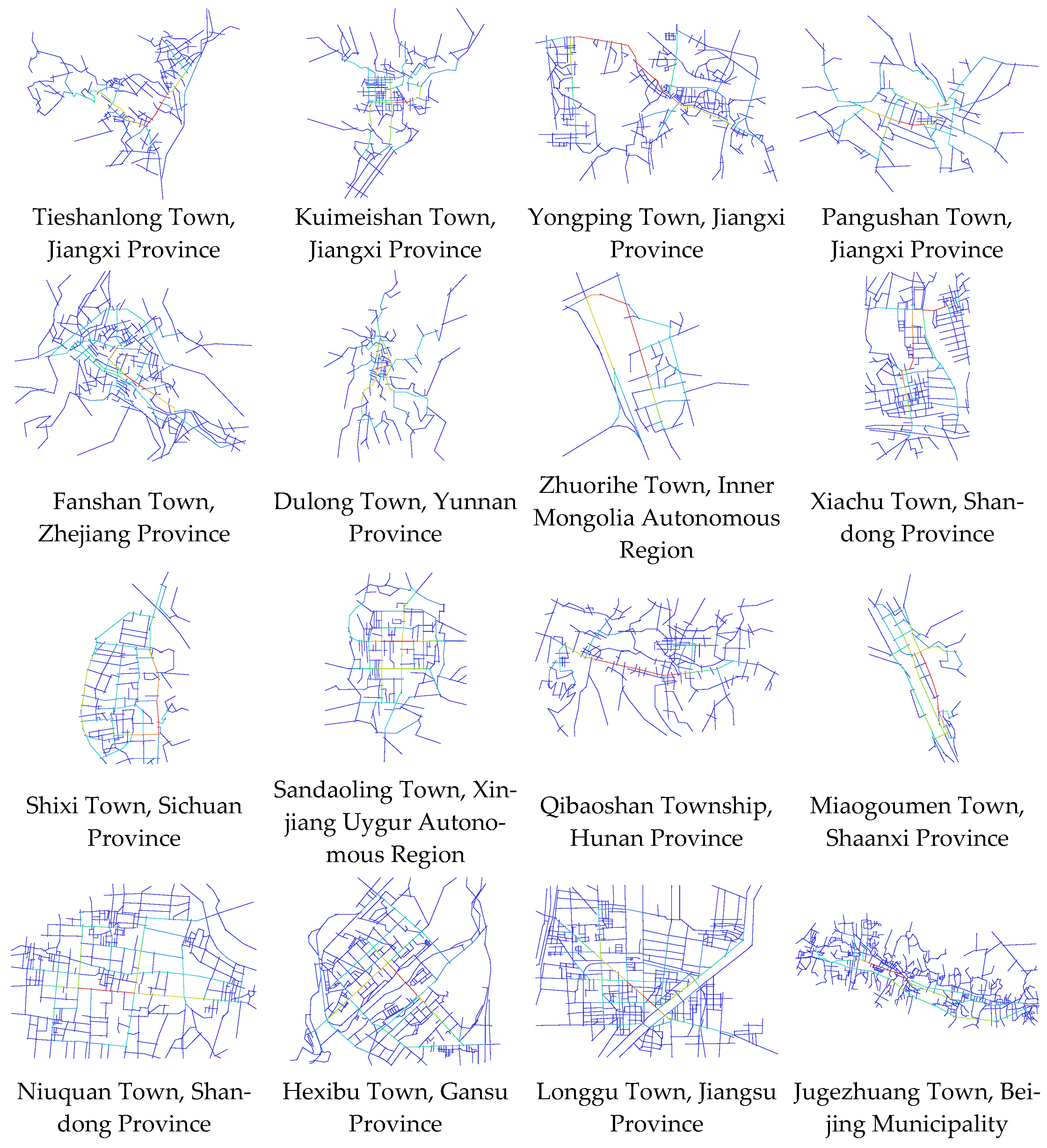 Tieshanlong Town, Jiangxi Province

Kuimeishan Town, Jiangxi Province

Yongping Town, Jiangxi Province

Pangushan Town, Jiangxi Province

Fanshan Town, Zhejiang Province

Dulong Town, Yunnan Province

Zhuorihe Town, Inner Mongolia Autonomous Region

Xiachu Town, Shandong Province

Shixi Town, Sichuan Province

Sandaoling Town, Xinjiang Uygur Autonomous Region

Qibaoshan Township, Hunan Province

Miaogoumen Town, Shaanxi Province

Niuquan Town, Shandong Province

Hexibu Town, Gansu Province

Longgu Town, Jiangsu Province

Jugezhuang Town, Beijing Municipality